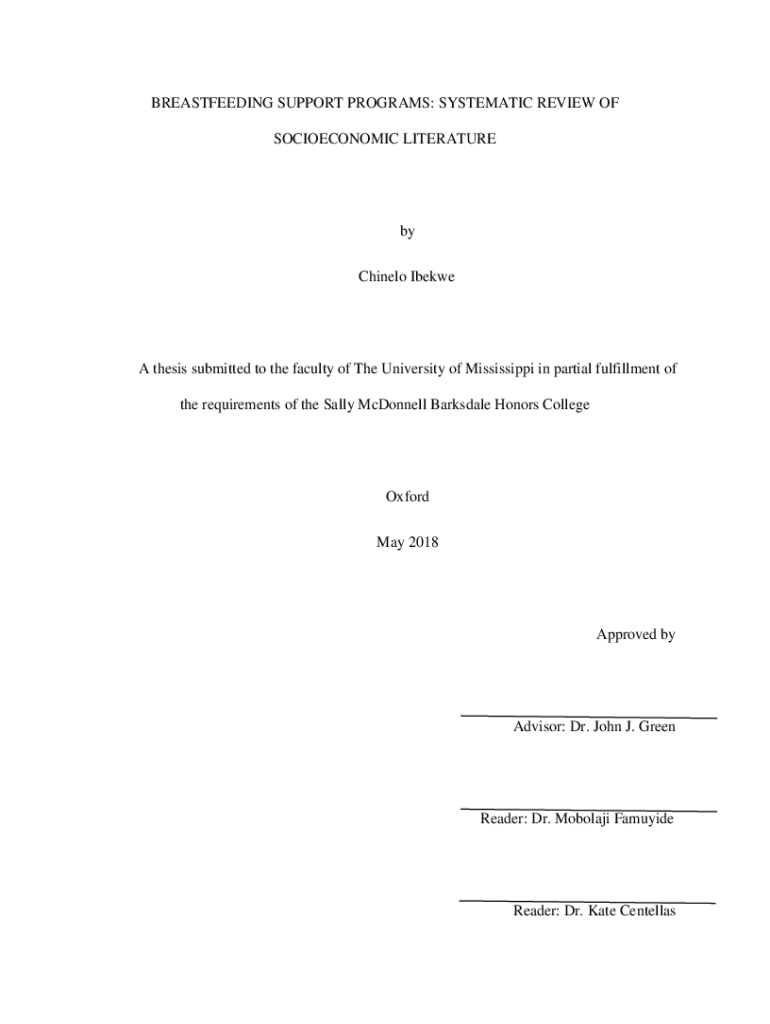 BREASTFEEDING SUPPORT PROGRAMS: SYSTEMATIC REVIEW OF SOCIOECONOMIC LITERATURE

by

Chinelo Ibekwe

A thesis submitted to the faculty of The University of Mississippi in partial fulfillment of the requirements of the Sally McDonnell Barksdale Honors College

Oxford

May 2018

Approved by

Advisor: Dr. John J. Green

Reader: Dr. Mobolaji Famuyide

Reader: Dr. Kate Centellas